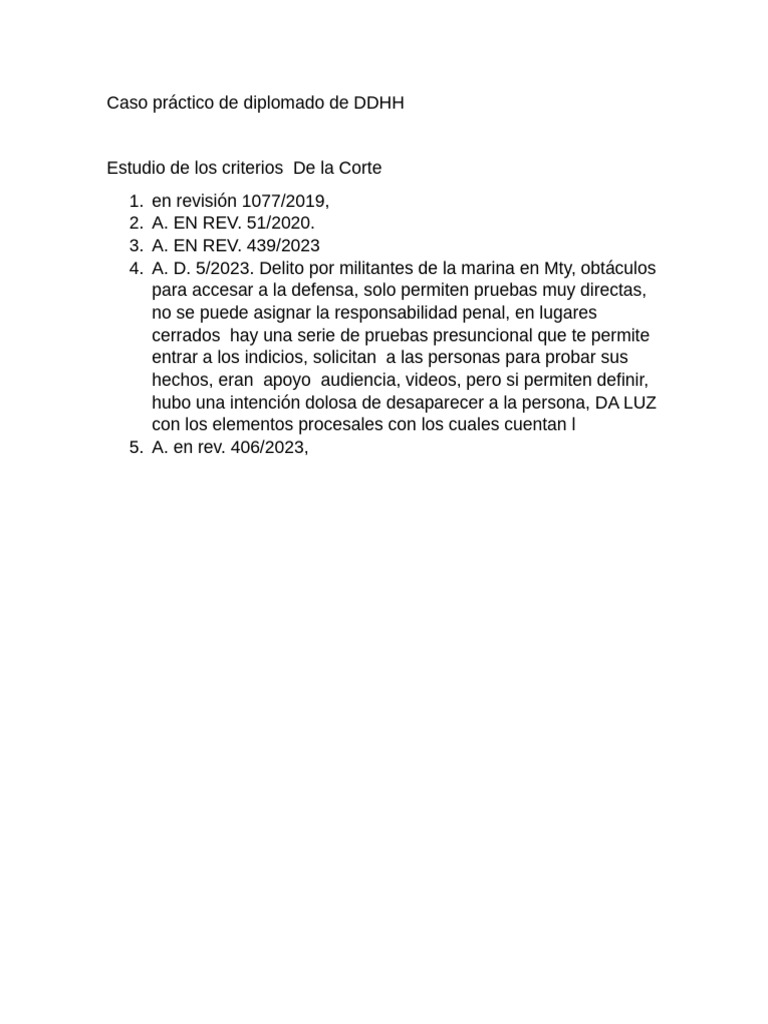 Caso práctico de diplomado de DDHH

Estudio de los criterios De la Corte

1. en revisión 1077/2019,
2. A. EN REV. 51/2020.
3. A. EN REV. 439/2023
4. A. D. 5/2023. Delito por militantes de la marina en Mty, obtáculos para accesar a la defensa, solo permiten pruebas muy directas, no se puede asignar la responsabilidad penal, en lugares cerrados hay una serie de pruebas presuncional que te permite entrar a los indicios, solicitan a las personas para probar sus hechos, eran apoyo audiencia, videos, pero si permiten definir, hubo una intención dolosa de desaparecer a la persona, DA LUZ con los elementos procesales con los cuales cuentan l
5. A. en rev. 406/2023,